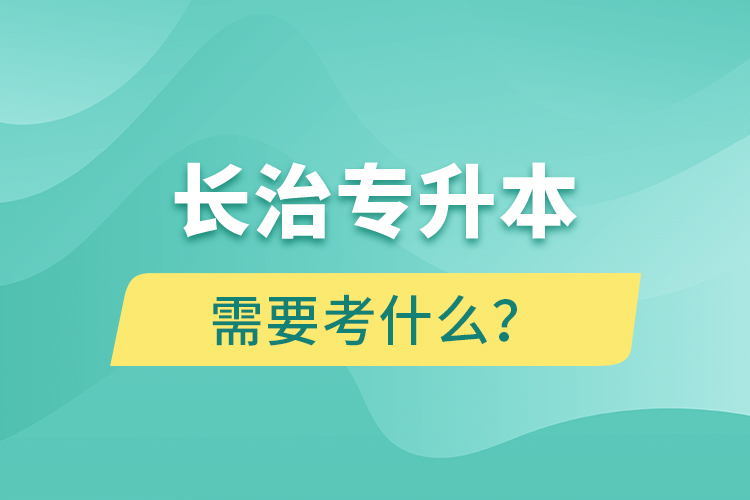 长治专升本

需要考什么？